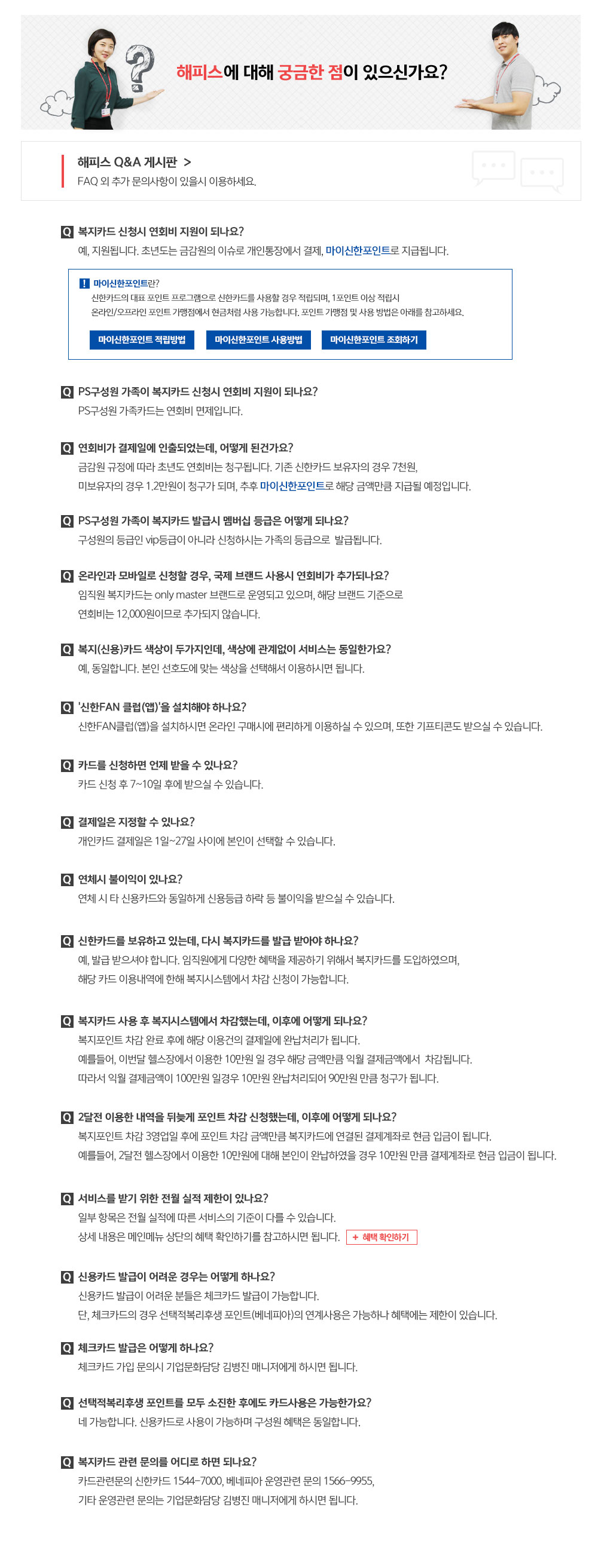 해피스에 대해 궁금한 점이 있으신가요?

해피스 Q&A 게시판 >
FAQ 외 추가 문의사항이 있을시 이용하세요.

Q 복지카드 신청시 연회비 지원이 되나요?
예, 지원됩니다. 초년도는 금감원의 이슈로 개인통장에서 결제, 마이신한포인트로 지급됩니다.

! 마이신한포인트란?
신한카드의 대표 포인트 프로그램으로 신한카드를 사용할 경우 적립되며, 1포인트 이상 적립시
온라인/오프라인 포인트 가맹점에서 현금처럼 사용 가능합니다. 포인트 가맹점 및 사용 방법은 아래를 참고하세요.
마이신한포인트 적립방법 마이신한포인트 사용방법 마이신한포인트 조회하기

Q PS구성원 가족이 복지카드 신청시 연회비 지원이 되나요?
PS구성원 가족카드는 연회비 면제입니다.

Q 연회비가 결제일에 인출되었는데, 어떻게 된건가요?
금감원 규정에 따라 초년도 연회비는 청구됩니다. 기존 신한카드 보유자의 경우 7천원,
미보유자의 경우 1.2만원이 청구가 되며, 추후 마이신한포인트로 해당 금액만큼 지급될 예정입니다.

Q PS구성원 가족이 복지카드 발급시 멤버십 등급은 어떻게 되나요?
구성원의 등급인 vip등급이 아니라 신청하시는 가족의 등급으로 발급됩니다.

Q 온라인과 모바일로 신청할 경우, 국제 브랜드 사용시 연회비가 추가되나요?
임직원 복지카드는 only master 브랜드로 운영되고 있으며, 해당 브랜드 기준으로
연회비는 12,000원이므로 추가되지 않습니다.

Q 복지(신용)카드 색상이 두가지인데, 색상에 관계없이 서비스는 동일한가요?
예, 동일합니다. 본인 선호도에 맞는 색상을 선택해서 이용하시면 됩니다.

Q '신한FAN 클럽(앱)'을 설치해야 하나요?
신한FAN클럽(앱)을 설치하시면 온라인 구매시에 편리하게 이용하실 수 있으며, 또한 기프티콘도 받으실 수 있습니다.

Q 카드를 신청하면 언제 받을 수 있나요?
카드 신청 후 7~10일 후에 받으실 수 있습니다.

Q 결제일은 지정할 수 있나요?
개인카드 결제일은 1일~27일 사이에 본인이 선택할 수 있습니다.

Q 연체시 불이익이 있나요?
연체 시 타 신용카드와 동일하게 신용등급 하락 등 불이익을 받으실 수 있습니다.

Q 신한카드를 보유하고 있는데, 다시 복지카드를 발급 받아야 하나요?
예, 발급 받으셔야 합니다. 임직원에게 다양한 혜택을 제공하기 위해서 복지카드를 도입하였으며,
해당 카드 이용내역에 한해 복지시스템에서 차감 신청이 가능합니다.

Q 복지카드 사용 후 복지시스템에서 차감했는데, 이후에 어떻게 되나요?
복지포인트 차감 완료 후에 해당 이용건의 결제일에 완납처리가 됩니다.
예를들어, 이번달 헬스장에서 이용한 10만원 일 경우 해당 금액만큼 익월 결제금액에서 차감됩니다.
따라서 익월 결제금액이 100만원 일경우 10만원 완납처리되어 90만원 만큼 청구가 됩니다.

Q 2달전 이용한 내역을 뒤늦게 포인트 차감 신청했는데, 이후에 어떻게 되나요?
복지포인트 차감 3영업일 후에 포인트 차감 금액만큼 복지카드에 연결된 결제계좌로 현금 입금이 됩니다.
예를들어, 2달전 헬스장에서 이용한 10만원에 대해 본인이 완납하였을 경우 10만원 만큼 결제계좌로 현금 입금이 됩니다.

Q 서비스를 받기 위한 전월 실적 제한이 있나요?
일부 항목은 전월 실적에 따른 서비스의 기준이 다를 수 있습니다.
상세 내용은 메인메뉴 상단의 혜택 확인하기를 참고하시면 됩니다. + 혜택 확인하기

Q 신용카드 발급이 어려운 경우는 어떻게 하나요?
신용카드 발급이 어려운 분들은 체크카드 발급이 가능합니다.
단, 체크카드의 경우 선택적복리후생 포인트(베네피아)의 연계사용은 가능하나 혜택에는 제한이 있습니다.

Q 체크카드 발급은 어떻게 하나요?
체크카드 가입 문의시 기업문화담당 김병진 매니저에게 하시면 됩니다.

Q 선택적복리후생 포인트를 모두 소진한 후에도 카드사용은 가능한가요?
네 가능합니다. 신용카드로 사용이 가능하며 구성원 혜택은 동일합니다.

Q 복지카드 관련 문의를 어디로 하면 되나요?
카드관련문의 신한카드 1544-7000, 베네피아 운영관련 문의 1566-9955,
기타 운영관련 문의는 기업문화담당 김병진 매니저에게 하시면 됩니다.